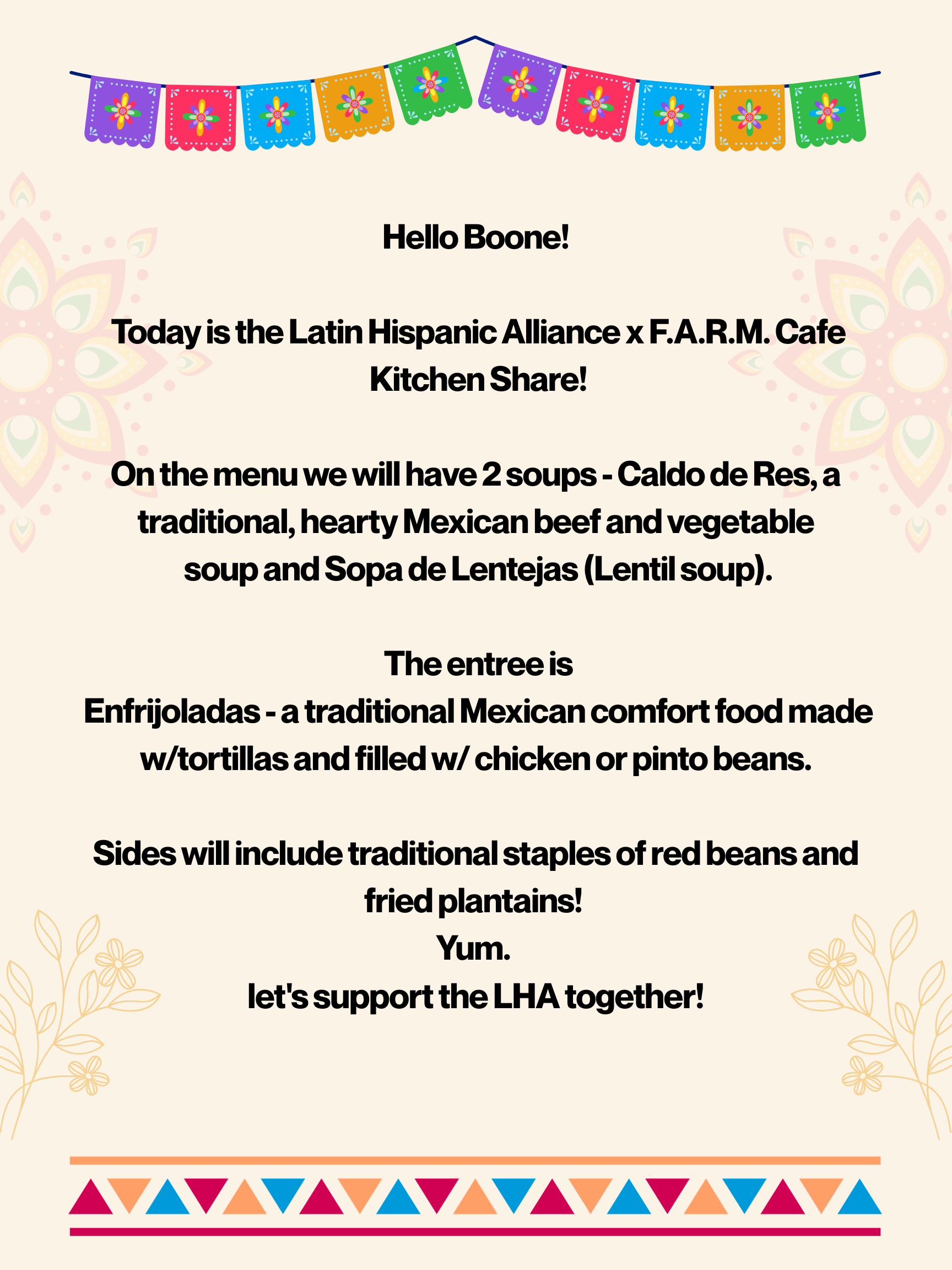 Hello Boone!

Today is the Latin Hispanic Alliance x F.A.R.M. Cafe Kitchen Share!

On the menu we will have 2 soups - Caldo de Res, a traditional, hearty Mexican beef and vegetable soup and Sopa de Lentejas (Lentil soup).

The entree is
Enfrijoladas - a traditional Mexican comfort food made w/tortillas and filled w/ chicken or pinto beans.

Sides will include traditional staples of red beans and fried plantains!
Yum.
let's support the LHA together!